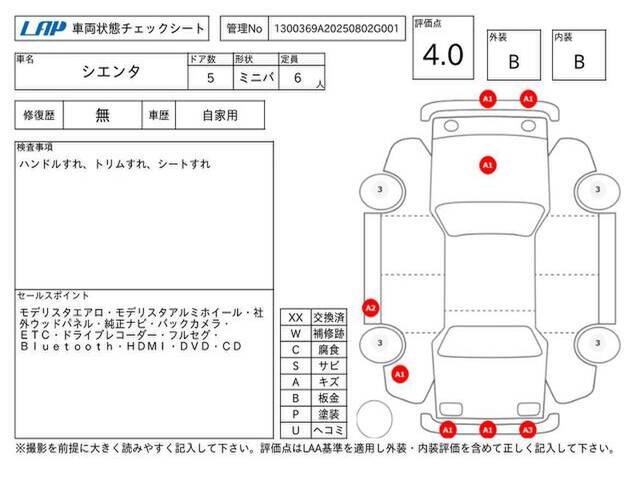 LAP 車両状態チェックシート

管理No 1300369A20250802G001

評価点 4.0

外装 B

内装 B

| 車名 | ドア数 | 形状 | 定員 |
|---|---|---|---|
| シエンタ | 5 | ミニバ | 6 人 |

| 修復歴 | 無 | 車歴 | 自家用 |
|---|---|---|---|

検査事項
ハンドルすれ、トリムすれ、シートすれ

セールスポイント
モデリスタエアロ・モデリスタアルミホイール・社外ウッドパネル・純正ナビ・バックカメラ・ETC・ドライブレコーダー・フルセグ・Bluetooth・HDMI・DVD・CD

| XX | 交換済 |
|---|---|
| W | 補修跡 |
| C | 腐食 |
| S | サビ |
| A | キズ |
| B | 板金 |
| P | 塗装 |
| U | ヘコミ |

A1 A1 A1 3 3 A2 3 3 A1 A1 A1 A3

※撮影を前提に大きく読みやすく記入して下さい。評価点はLAA基準を適用し外装・内装評価を含めて正しく記入して下さい。